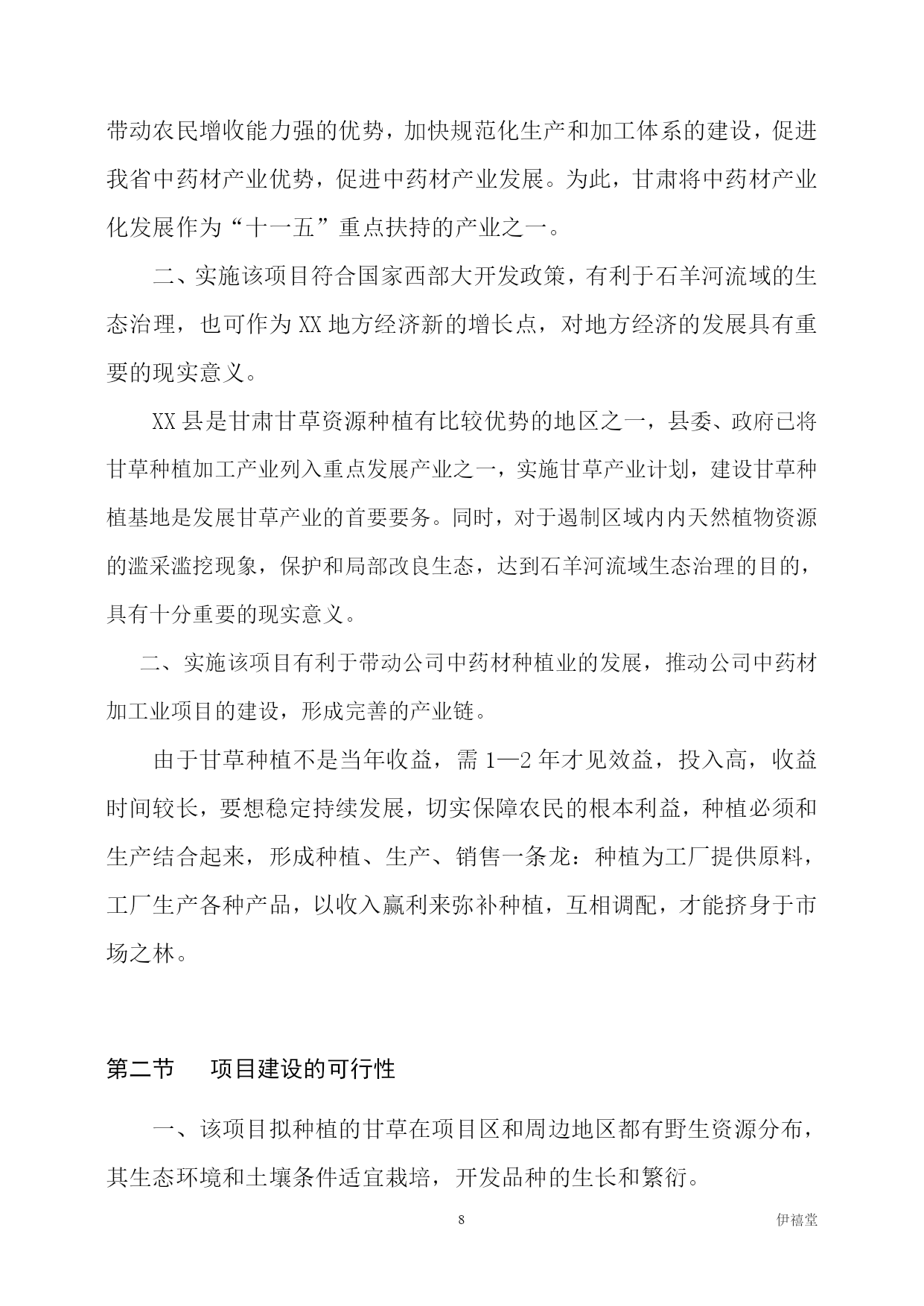 带动农民增收能力强的优势，加快规范化生产和加工体系的建设，促进我省中药材产业优势，促进中药材产业发展。为此，甘肃将中药材产业化发展作为“十一五”重点扶持的产业之一。

二、实施该项目符合国家西部大开发政策，有利于石羊河流域的生态治理，也可作为XX地方经济新的增长点，对地方经济的发展具有重要的现实意义。

XX县是甘肃甘草资源种植有比较优势的地区之一，县委、政府已将甘草种植加工产业列入重点发展产业之一，实施甘草产业计划，建设甘草种植基地是发展甘草产业的首要要务。同时，对于遏制区域内内天然植物资源的滥采滥挖现象，保护和局部改良生态，达到石羊河流域生态治理的目的，具有十分重要的现实意义。

二、实施该项目有利于带动公司中药材种植业的发展，推动公司中药材加工业项目的建设，形成完善的产业链。

由于甘草种植不是当年收益，需1—2年才见效益，投入高，收益时间较长，要想稳定持续发展，切实保障农民的根本利益，种植必须和生产结合起来，形成种植、生产、销售一条龙：种植为工厂提供原料，工厂生产各种产品，以收入赢利来弥补种植，互相调配，才能挤身于市场之林。

第二节　项目建设的可行性

一、该项目拟种植的甘草在项目区和周边地区都有野生资源分布，其生态环境和土壤条件适宜栽培，开发品种的生长和繁衍。

8

伊禧堂